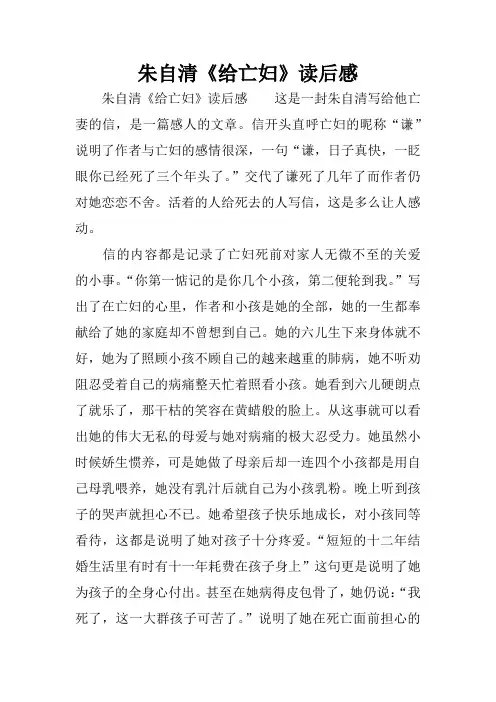 朱自清《给亡妇》读后感

朱自清《给亡妇》读后感　　这是一封朱自清写给他亡妻的信，是一篇感人的文章。信开头直呼亡妇的昵称“谦”说明了作者与亡妇的感情很深，一句“谦，日子真快，一眨眼你已经死了三个年头了。”交代了谦死了几年了而作者仍对她恋恋不舍。活着的人给死去的人写信，这是多么让人感动。

信的内容都是记录了亡妇死前对家人无微不至的关爱的小事。“你第一惦记的是你几个小孩，第二便轮到我。”写出了在亡妇的心里，作者和小孩是她的全部，她的一生都奉献给了她的家庭却不曾想到自己。她的六儿生下来身体就不好，她为了照顾小孩不顾自己的越来越重的肺病，她不听劝阻忍受着自己的病痛整天忙着照看小孩。她看到六儿硬朗点了就乐了，那干枯的笑容在黄蜡般的脸上。从这事就可以看出她的伟大无私的母爱与她对病痛的极大忍受力。她虽然小时候娇生惯养，可是她做了母亲后却一连四个小孩都是用自己母乳喂养，她没有乳汁后就自己为小孩乳粉。晚上听到孩子的哭声就担心不已。她希望孩子快乐地成长，对小孩同等看待，这都是说明了她对孩子十分疼爱。“短短的十二年结婚生活里有时有十一年耗费在孩子身上”这句更是说明了她为孩子的全身心付出。甚至在她病得皮包骨了，她仍说：“我死了，这一大群孩子可苦了。”说明了她在死亡面前担心的